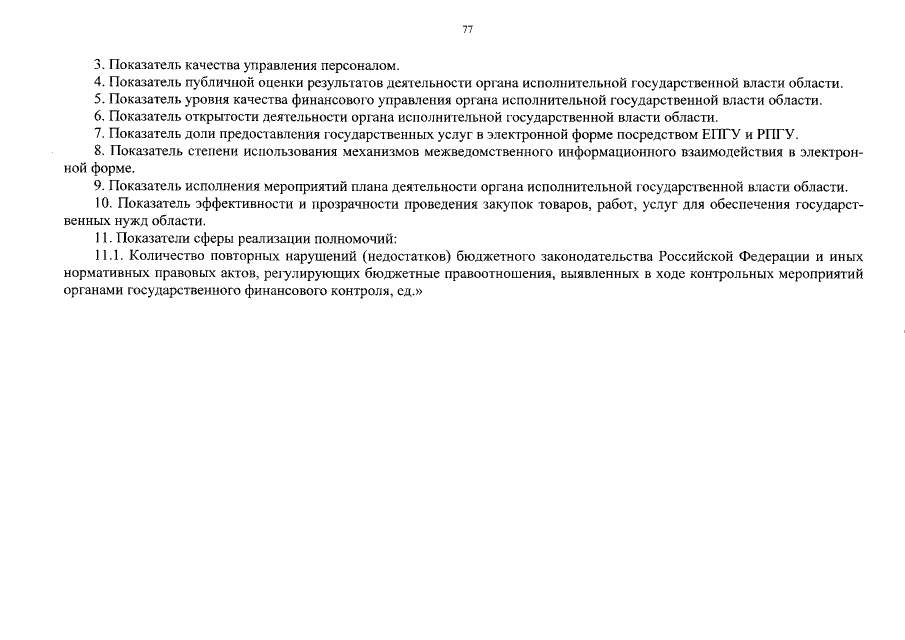 77

3. Показатель качества управления персоналом.

4. Показатель публичной оценки результатов деятельности органа исполнительной государственной власти области.

5. Показатель уровня качества финансового управления органа исполнительной государственной власти области.

6. Показатель открытости деятельности органа исполнительной государственной власти области.

7. Показатель доли предоставления государственных услуг в электронной форме посредством ЕПГУ и РПГУ.

8. Показатель степени использования механизмов межведомственного информационного взаимодействия в электронной форме.

9. Показатель исполнения мероприятий плана деятельности органа исполнительной государственной власти области.

10. Показатель эффективности и прозрачности проведения закупок товаров, работ, услуг для обеспечения государственных нужд области.

11. Показатели сферы реализации полномочий:

11.1. Количество повторных нарушений (недостатков) бюджетного законодательства Российской Федерации и иных нормативных правовых актов, регулирующих бюджетные правоотношения, выявленных в ходе контрольных мероприятий органами государственного финансового контроля, ед.»